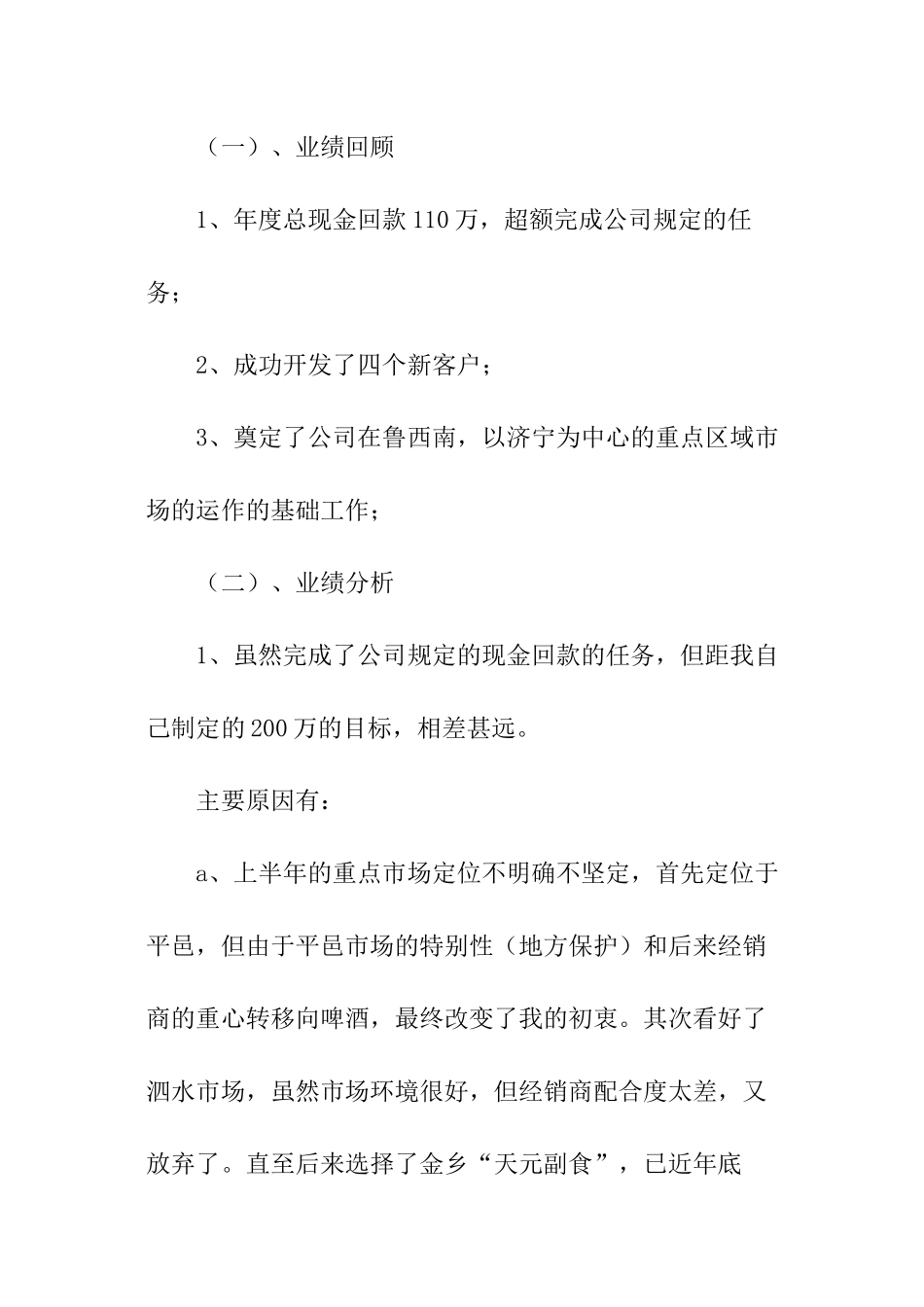 （一）、业绩回顾

1、年度总现金回款110万，超额完成公司规定的任务；

2、成功开发了四个新客户；

3、奠定了公司在鲁西南，以济宁为中心的重点区域市场的运作的基础工作；

（二）、业绩分析

1、虽然完成了公司规定的现金回款的任务，但距我自己制定的200万的目标，相差甚远。

主要原因有：

a、上半年的重点市场定位不明确不坚定，首先定位于平邑，但由于平邑市场的特别性（地方保护）和后来经销商的重心转移向啤酒，最终改变了我的初衷。其次看好了泗水市场，虽然市场环境很好，但经销商配合度太差，又放弃了。直至后来选择了金乡“天元副食”，已近年底